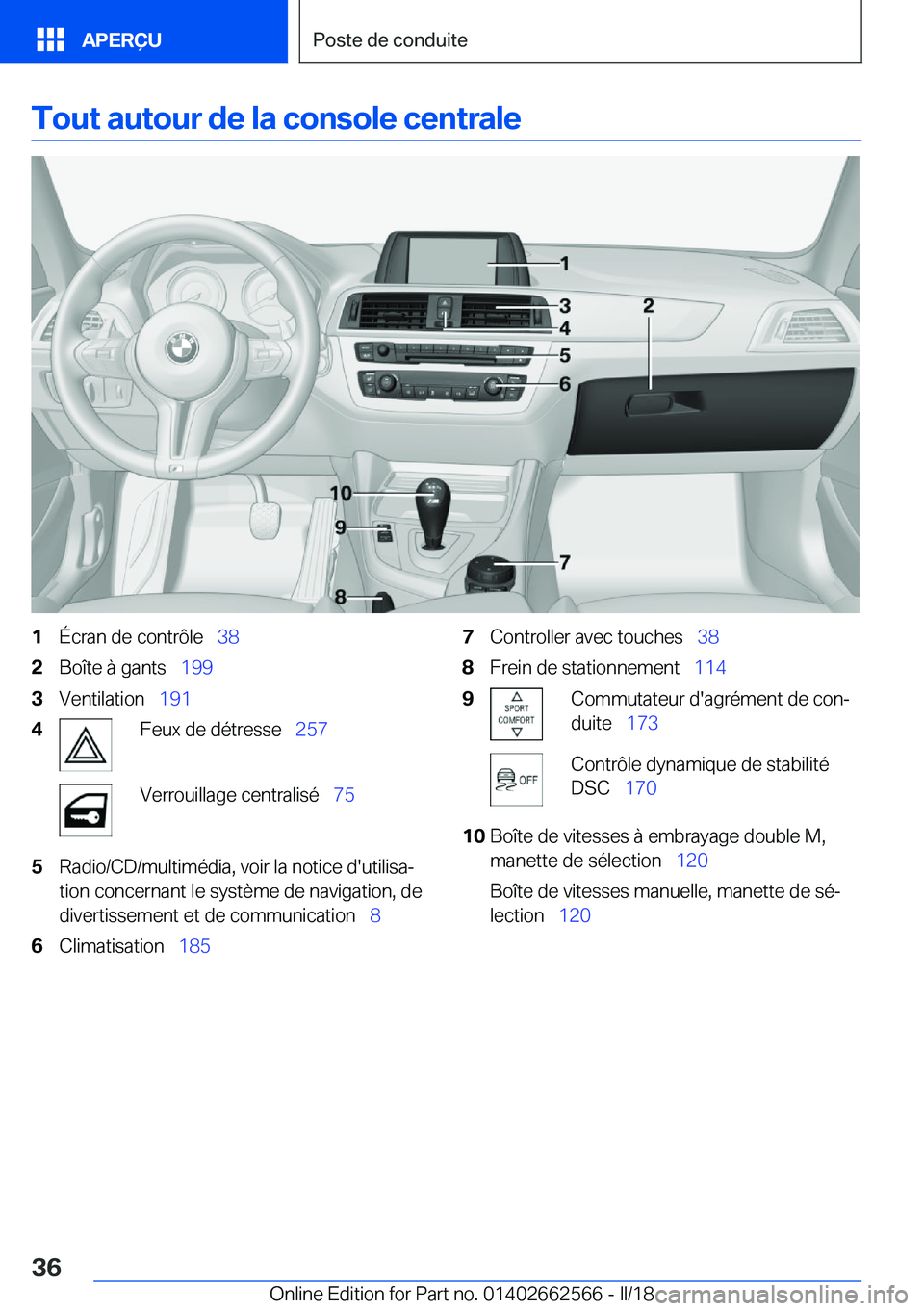 APERÇU

Poste de conduite

Tout autour de la console centrale

1
3
4
5
6
2
10
9
8
7

1 Écran de contrôle 38
2 Boîte à gants 199
3 Ventilation 191
4 Feux de détresse 257

Verrouillage centralisé 75

5 Radio/CD/multimédia, voir la notice d'utilisation concernant le système de navigation, de divertissement et de communication 8
6 Climatisation 185

7 Controller avec touches 38
8 Frein de stationnement 114
9 SPORT COMFORT Commutateur d'agrément de conduite 173

OFF Contrôle dynamique de stabilité DSC 170

10 Boîte de vitesses à embrayage double M, manette de sélection 120

Boîte de vitesses manuelle, manette de sélection 120

36

Online Edition for Part no. 01402662566 - II/18 carmanualsonline.info